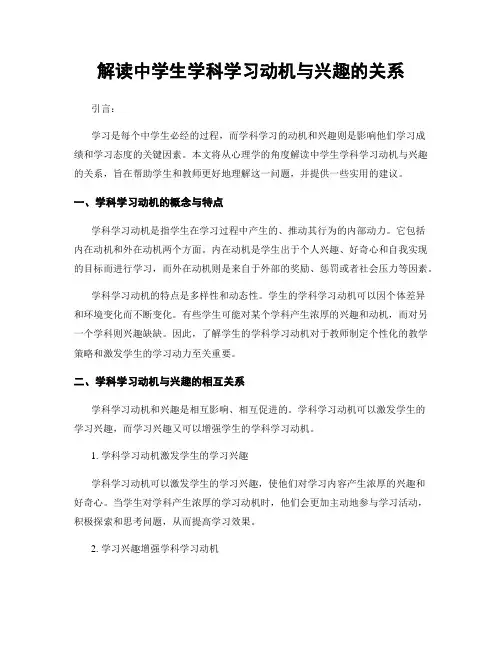 解读中学生学科学习动机与兴趣的关系

引言：

学习是每个中学生必经的过程，而学科学习的动机和兴趣则是影响他们学习成绩和学习态度的关键因素。本文将从心理学的角度解读中学生学科学习动机与兴趣的关系，旨在帮助学生和教师更好地理解这一问题，并提供一些实用的建议。

一、学科学习动机的概念与特点

学科学习动机是指学生在学习过程中产生的、推动其行为的内部动力。它包括内在动机和外在动机两个方面。内在动机是学生出于个人兴趣、好奇心和自我实现的目标而进行学习，而外在动机则是来自于外部的奖励、惩罚或者社会压力等因素。

学科学习动机的特点是多样性和动态性。学生的学科学习动机可以因个体差异和环境变化而不断变化。有些学生可能对某个学科产生浓厚的兴趣和动机，而对另一个学科则兴趣缺缺。因此，了解学生的学科学习动机对于教师制定个性化的教学策略和激发学生的学习动力至关重要。

二、学科学习动机与兴趣的相互关系

学科学习动机和兴趣是相互影响、相互促进的。学科学习动机可以激发学生的学习兴趣，而学习兴趣又可以增强学生的学科学习动机。

1. 学科学习动机激发学生的学习兴趣

学科学习动机可以激发学生的学习兴趣，使他们对学习内容产生浓厚的兴趣和好奇心。当学生对学科产生浓厚的学习动机时，他们会更加主动地参与学习活动，积极探索和思考问题，从而提高学习效果。

2. 学习兴趣增强学科学习动机